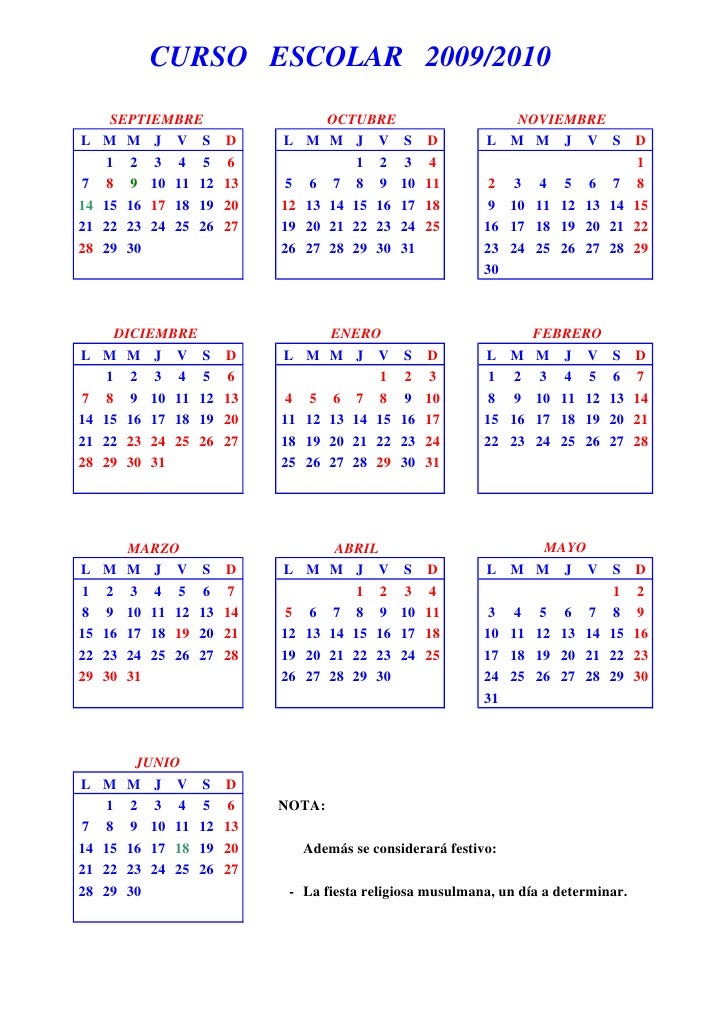 CURSO ESCOLAR 2009/2010

SEPTIEMBRE

| L | M | M | J | V | S | D |
|---|---|---|---|---|---|---|
| | 1 | 2 | 3 | 4 | 5 | 6 |
| 7 | 8 | 9 | 10 | 11 | 12 | 13 |
| 14 | 15 | 16 | 17 | 18 | 19 | 20 |
| 21 | 22 | 23 | 24 | 25 | 26 | 27 |
| 28 | 29 | 30 | | | | |

OCTUBRE

| L | M | M | J | V | S | D |
|---|---|---|---|---|---|---|
| | | | 1 | 2 | 3 | 4 |
| 5 | 6 | 7 | 8 | 9 | 10 | 11 |
| 12 | 13 | 14 | 15 | 16 | 17 | 18 |
| 19 | 20 | 21 | 22 | 23 | 24 | 25 |
| 26 | 27 | 28 | 29 | 30 | 31 | |

NOVIEMBRE

| L | M | M | J | V | S | D |
|---|---|---|---|---|---|---|
| | | | | | | 1 |
| 2 | 3 | 4 | 5 | 6 | 7 | 8 |
| 9 | 10 | 11 | 12 | 13 | 14 | 15 |
| 16 | 17 | 18 | 19 | 20 | 21 | 22 |
| 23 | 24 | 25 | 26 | 27 | 28 | 29 |
| 30 | | | | | | |

DICIEMBRE

| L | M | M | J | V | S | D |
|---|---|---|---|---|---|---|
| | 1 | 2 | 3 | 4 | 5 | 6 |
| 7 | 8 | 9 | 10 | 11 | 12 | 13 |
| 14 | 15 | 16 | 17 | 18 | 19 | 20 |
| 21 | 22 | 23 | 24 | 25 | 26 | 27 |
| 28 | 29 | 30 | 31 | | | |

ENERO

| L | M | M | J | V | S | D |
|---|---|---|---|---|---|---|
| | | | | 1 | 2 | 3 |
| 4 | 5 | 6 | 7 | 8 | 9 | 10 |
| 11 | 12 | 13 | 14 | 15 | 16 | 17 |
| 18 | 19 | 20 | 21 | 22 | 23 | 24 |
| 25 | 26 | 27 | 28 | 29 | 30 | 31 |

FEBRERO

| L | M | M | J | V | S | D |
|---|---|---|---|---|---|---|
| 1 | 2 | 3 | 4 | 5 | 6 | 7 |
| 8 | 9 | 10 | 11 | 12 | 13 | 14 |
| 15 | 16 | 17 | 18 | 19 | 20 | 21 |
| 22 | 23 | 24 | 25 | 26 | 27 | 28 |

MARZO

| L | M | M | J | V | S | D |
|---|---|---|---|---|---|---|
| 1 | 2 | 3 | 4 | 5 | 6 | 7 |
| 8 | 9 | 10 | 11 | 12 | 13 | 14 |
| 15 | 16 | 17 | 18 | 19 | 20 | 21 |
| 22 | 23 | 24 | 25 | 26 | 27 | 28 |
| 29 | 30 | 31 | | | | |

ABRIL

| L | M | M | J | V | S | D |
|---|---|---|---|---|---|---|
| | | | 1 | 2 | 3 | 4 |
| 5 | 6 | 7 | 8 | 9 | 10 | 11 |
| 12 | 13 | 14 | 15 | 16 | 17 | 18 |
| 19 | 20 | 21 | 22 | 23 | 24 | 25 |
| 26 | 27 | 28 | 29 | 30 | | |

MAYO

| L | M | M | J | V | S | D |
|---|---|---|---|---|---|---|
| | | | | | 1 | 2 |
| 3 | 4 | 5 | 6 | 7 | 8 | 9 |
| 10 | 11 | 12 | 13 | 14 | 15 | 16 |
| 17 | 18 | 19 | 20 | 21 | 22 | 23 |
| 24 | 25 | 26 | 27 | 28 | 29 | 30 |
| 31 | | | | | | |

JUNIO

| L | M | M | J | V | S | D |
|---|---|---|---|---|---|---|
| | 1 | 2 | 3 | 4 | 5 | 6 |
| 7 | 8 | 9 | 10 | 11 | 12 | 13 |
| 14 | 15 | 16 | 17 | 18 | 19 | 20 |
| 21 | 22 | 23 | 24 | 25 | 26 | 27 |
| 28 | 29 | 30 | | | | |

NOTA:

Además se considerará festivo:

- La fiesta religiosa musulmana, un día a determinar.